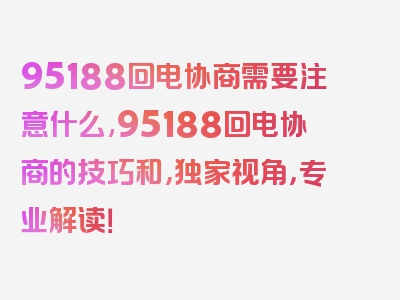 95188回电协商需要注意什么,95188回电协商的技巧和,独家视角,专业解读!